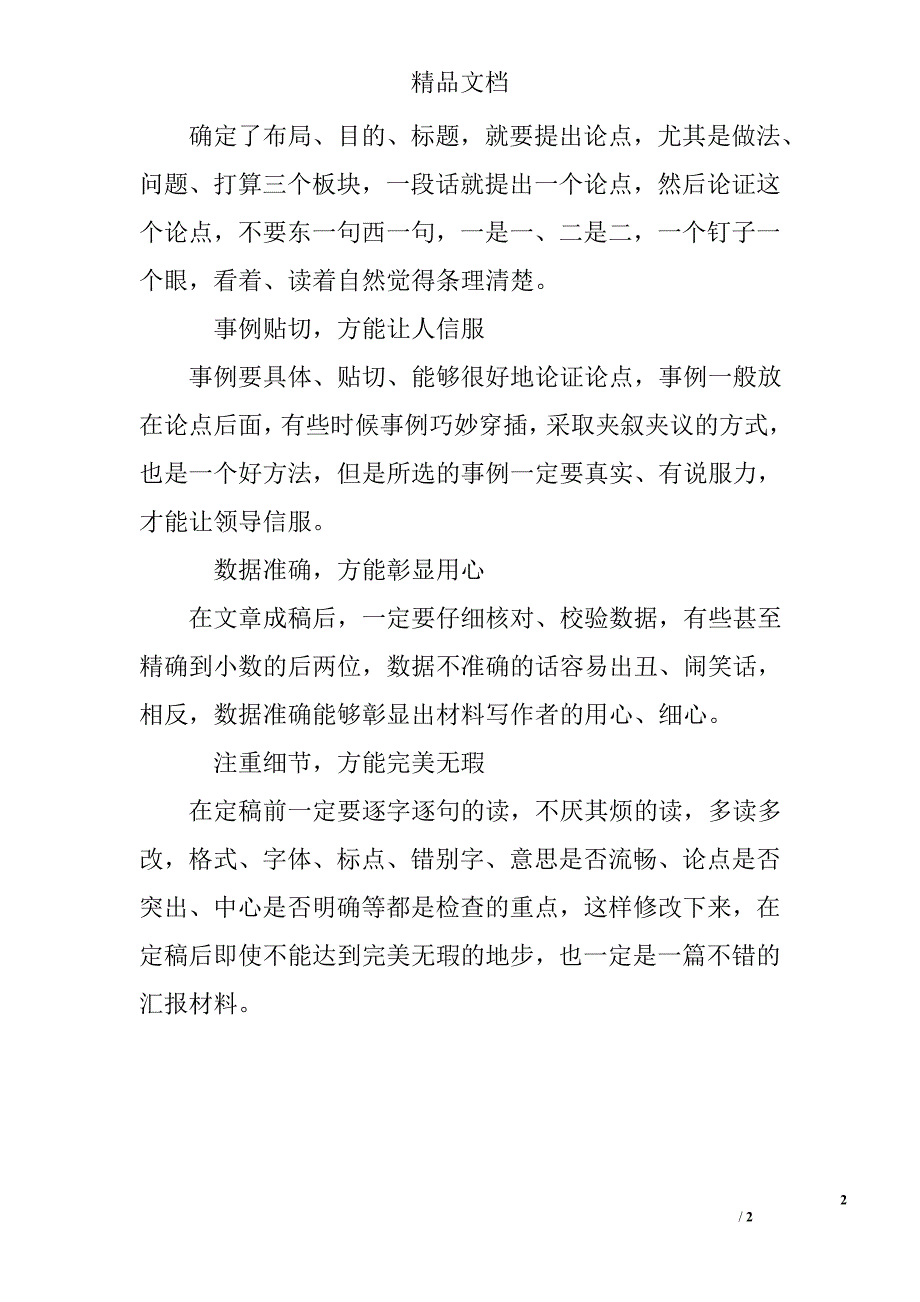 精品文档

确定了布局、目的、标题，就要提出论点，尤其是做法、问题、打算三个板块，一段话就提出一个论点，然后论证这个论点，不要东一句西一句，一是一、二是二，一个钉子一个眼，看着、读着自然觉得条理清楚。

事例贴切，方能让人信服

事例要具体、贴切、能够很好地论证论点，事例一般放在论点后面，有些时候事例巧妙穿插，采取夹叙夹议的方式，也是一个好方法，但是所选的事例一定要真实、有说服力，才能让领导信服。

数据准确，方能彰显用心

在文章成稿后，一定要仔细核对、校验数据，有些甚至精确到小数的后两位，数据不准确的话容易出丑、闹笑话，相反，数据准确能够彰显出材料写作者的用心、细心。

注重细节，方能完美无瑕

在定稿前一定要逐字逐句的读，不厌其烦的读，多读多改，格式、字体、标点、错别字、意思是否流畅、论点是否突出、中心是否明确等都是检查的重点，这样修改下来，在定稿后即使不能达到完美无瑕的地步，也一定是一篇不错的汇报材料。

2

/ 2